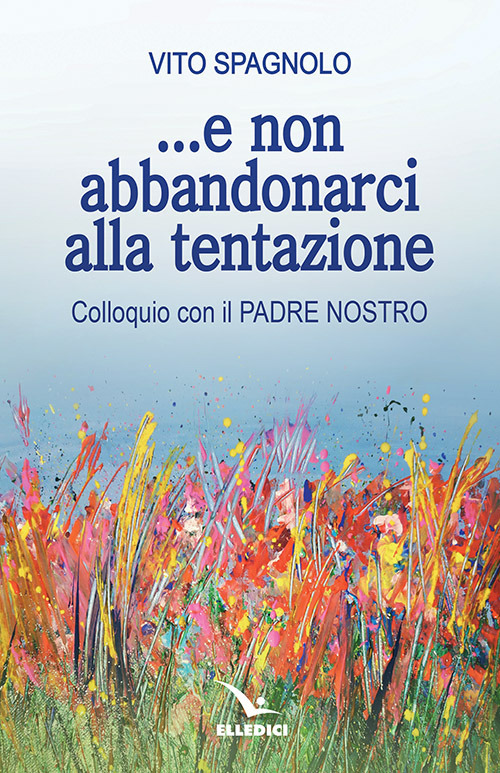 VITO SPAGNOLO

...e non abbandonarci alla tentazione

Colloquio con il PADRE NOSTRO

ELLEDICI